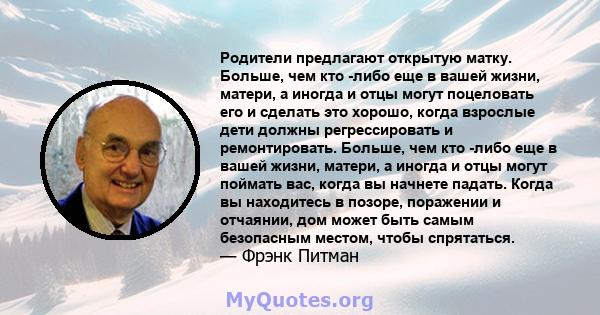 Родители предлагают открытую матку. Больше, чем кто -либо еще в вашей жизни, матери, а иногда и отцы могут поцеловать его и сделать это хорошо, когда взрослые дети должны регрессировать и ремонтировать. Больше, чем кто -либо еще в вашей жизни, матери, а иногда и отцы могут поймать вас, когда вы начнете падать. Когда вы находитесь в позоре, поражении и отчаянии, дом может быть самым безопасным местом, чтобы спрятаться.
— Фрэнк Питман

MyQuotes.org